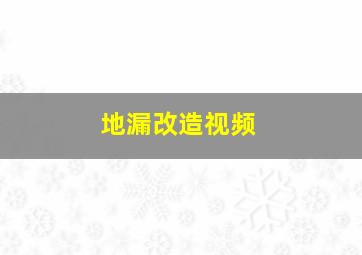 地漏改造视频